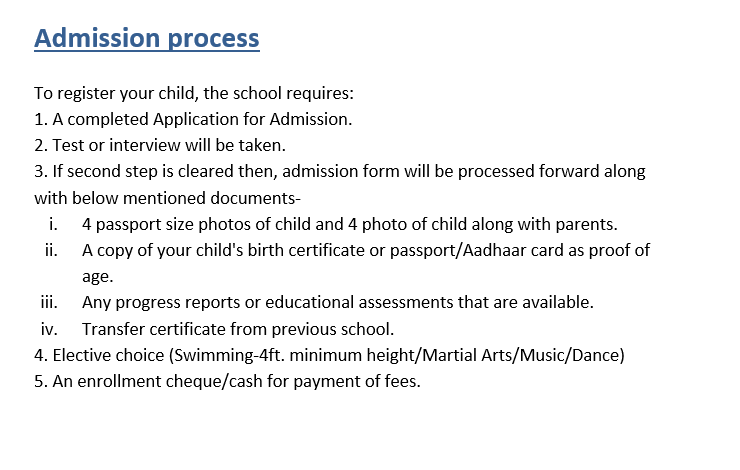 Admission process

To register your child, the school requires:
1. A completed Application for Admission.
2. Test or interview will be taken.
3. If second step is cleared then, admission form will be processed forward along with below mentioned documents-
i. 4 passport size photos of child and 4 photo of child along with parents.
ii. A copy of your child's birth certificate or passport/Aadhaar card as proof of age.
iii. Any progress reports or educational assessments that are available.
iv. Transfer certificate from previous school.
4. Elective choice (Swimming-4ft. minimum height/Martial Arts/Music/Dance)
5. An enrollment cheque/cash for payment of fees.